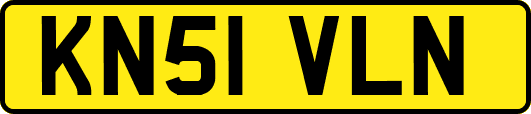 KN51 VLN